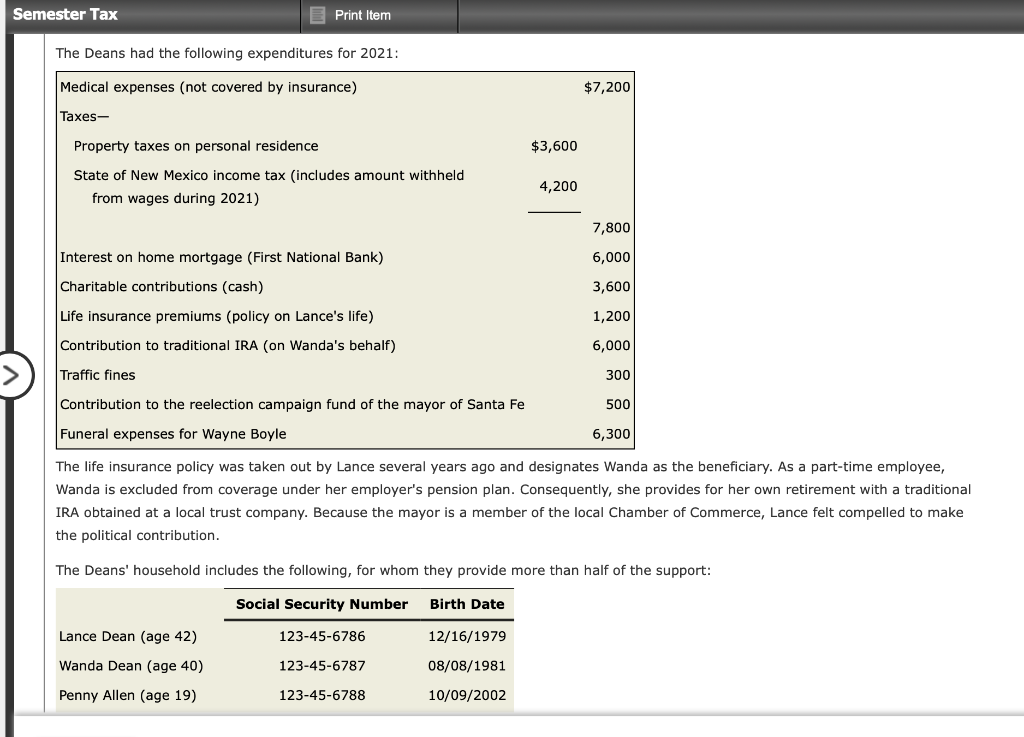 Semester Tax

Print Item

The Deans had the following expenditures for 2021:

| | | |
|---|---|---|
| Medical expenses (not covered by insurance) | | $7,200 |
| Taxes— | | |
| Property taxes on personal residence | $3,600 | |
| State of New Mexico income tax (includes amount withheld from wages during 2021) | 4,200 | |
| | | 7,800 |
| Interest on home mortgage (First National Bank) | | 6,000 |
| Charitable contributions (cash) | | 3,600 |
| Life insurance premiums (policy on Lance's life) | | 1,200 |
| Contribution to traditional IRA (on Wanda's behalf) | | 6,000 |
| Traffic fines | | 300 |
| Contribution to the reelection campaign fund of the mayor of Santa Fe | | 500 |
| Funeral expenses for Wayne Boyle | | 6,300 |

The life insurance policy was taken out by Lance several years ago and designates Wanda as the beneficiary. As a part-time employee, Wanda is excluded from coverage under her employer's pension plan. Consequently, she provides for her own retirement with a traditional IRA obtained at a local trust company. Because the mayor is a member of the local Chamber of Commerce, Lance felt compelled to make the political contribution.

The Deans' household includes the following, for whom they provide more than half of the support:

| | Social Security Number | Birth Date |
|---|---|---|
| Lance Dean (age 42) | 123-45-6786 | 12/16/1979 |
| Wanda Dean (age 40) | 123-45-6787 | 08/08/1981 |
| Penny Allen (age 19) | 123-45-6788 | 10/09/2002 |